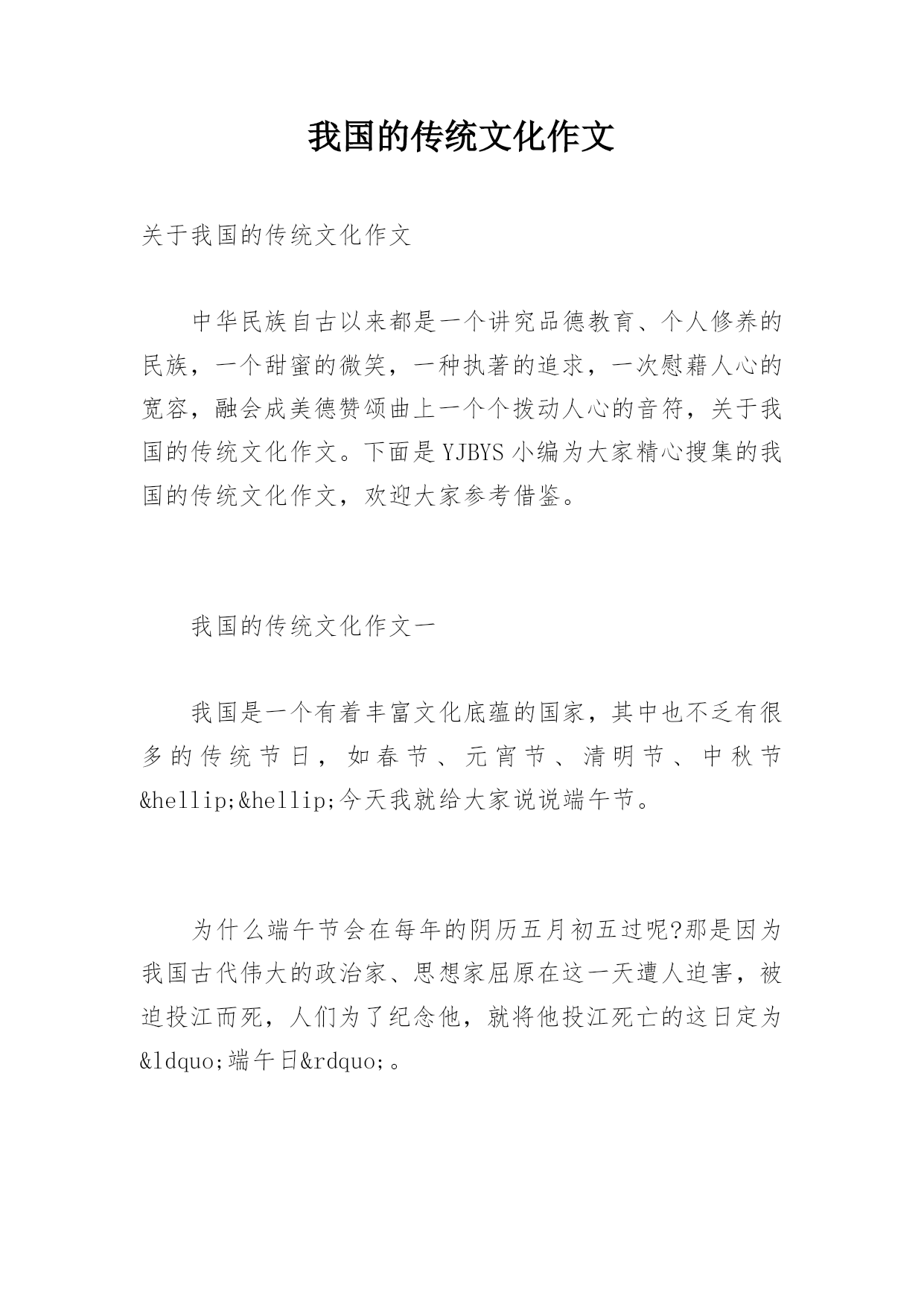 我国的传统文化作文

关于我国的传统文化作文

中华民族自古以来都是一个讲究品德教育、个人修养的民族，一个甜蜜的微笑，一种执著的追求，一次慰藉人心的宽容，融会成美德赞颂曲上一个个拨动人心的音符，关于我国的传统文化作文。下面是YJBYS小编为大家精心搜集的我国的传统文化作文，欢迎大家参考借鉴。

我国的传统文化作文一

我国是一个有着丰富文化底蕴的国家，其中也不乏有很多的传统节日，如春节、元宵节、清明节、中秋节&hellip;&hellip;今天我就给大家说说端午节。

为什么端午节会在每年的阴历五月初五过呢?那是因为我国古代伟大的政治家、思想家屈原在这一天遭人迫害，被迫投江而死，人们为了纪念他，就将他投江死亡的这日定为&ldquo;端午日&rdquo;。